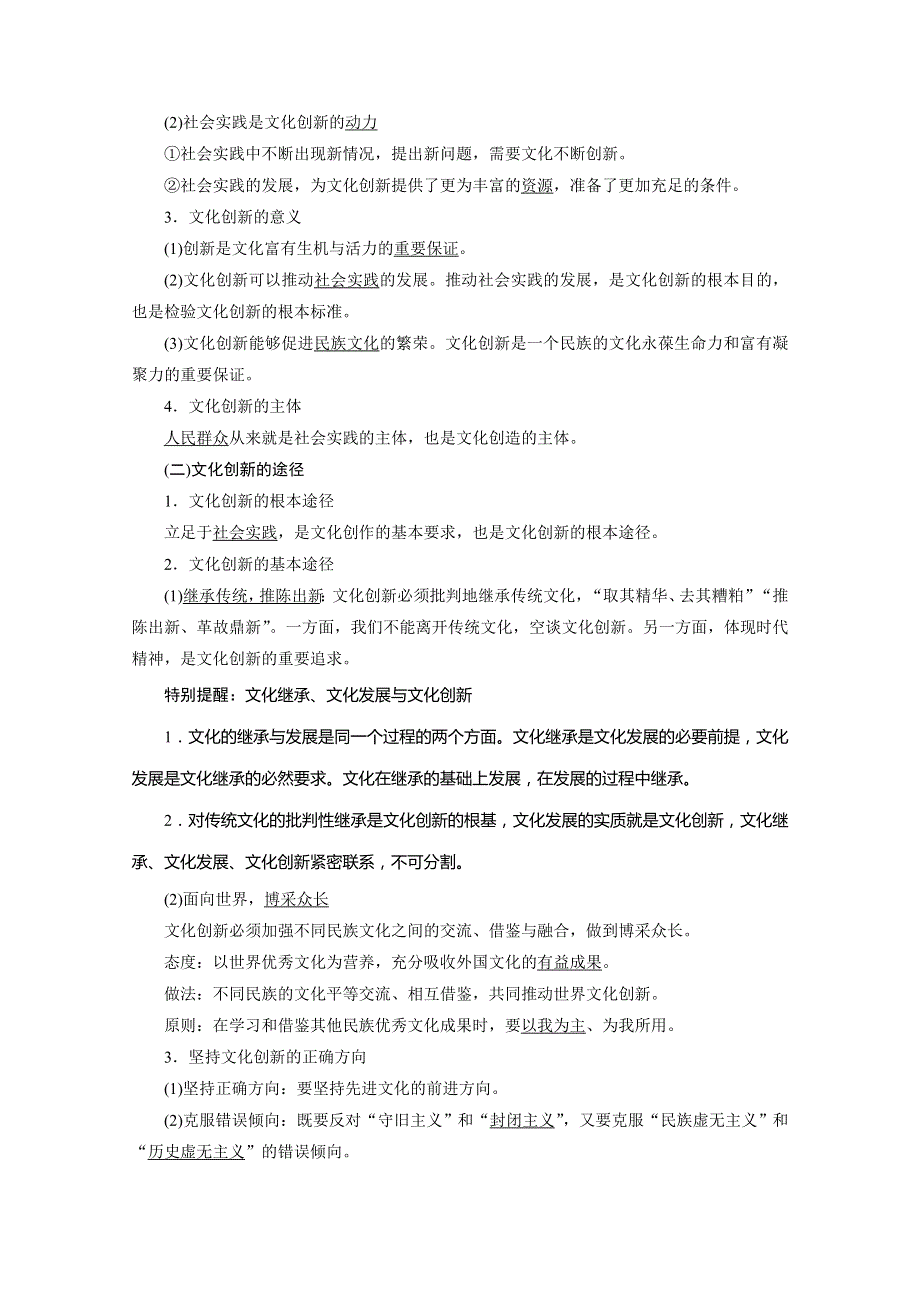 (2)社会实践是文化创新的动力

①社会实践中不断出现新情况，提出新问题，需要文化不断创新。

②社会实践的发展，为文化创新提供了更为丰富的资源，准备了更加充足的条件。

3．文化创新的意义

(1)创新是文化富有生机与活力的重要保证。

(2)文化创新可以推动社会实践的发展。推动社会实践的发展，是文化创新的根本目的，也是检验文化创新的根本标准。

(3)文化创新能够促进民族文化的繁荣。文化创新是一个民族的文化永葆生命力和富有凝聚力的重要保证。

4．文化创新的主体

人民群众从来就是社会实践的主体，也是文化创造的主体。

(二)文化创新的途径

1．文化创新的根本途径

立足于社会实践，是文化创作的基本要求，也是文化创新的根本途径。

2．文化创新的基本途径

(1)继承传统，推陈出新：文化创新必须批判地继承传统文化，“取其精华、去其糟粕”“推陈出新、革故鼎新”。一方面，我们不能离开传统文化，空谈文化创新。另一方面，体现时代精神，是文化创新的重要追求。

特别提醒：文化继承、文化发展与文化创新

1．文化的继承与发展是同一个过程的两个方面。文化继承是文化发展的必要前提，文化发展是文化继承的必然要求。文化在继承的基础上发展，在发展的过程中继承。

2．对传统文化的批判性继承是文化创新的根基，文化发展的实质就是文化创新，文化继承、文化发展、文化创新紧密联系，不可分割。

(2)面向世界，博采众长

文化创新必须加强不同民族文化之间的交流、借鉴与融合，做到博采众长。

态度：以世界优秀文化为营养，充分吸收外国文化的有益成果。

做法：不同民族的文化平等交流、相互借鉴，共同推动世界文化创新。

原则：在学习和借鉴其他民族优秀文化成果时，要以我为主、为我所用。

3．坚持文化创新的正确方向

(1)坚持正确方向：要坚持先进文化的前进方向。

(2)克服错误倾向：既要反对“守旧主义”和“封闭主义”，又要克服“民族虚无主义”和“历史虚无主义”的错误倾向。